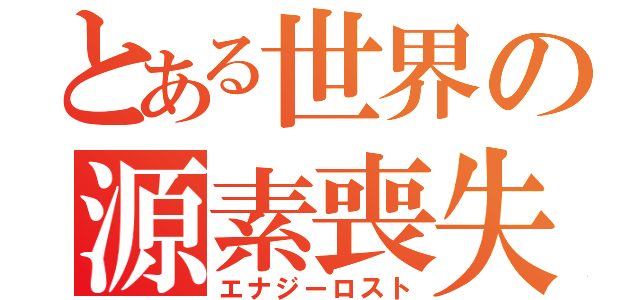 とある世界の
源素喪失
エナジーロスト